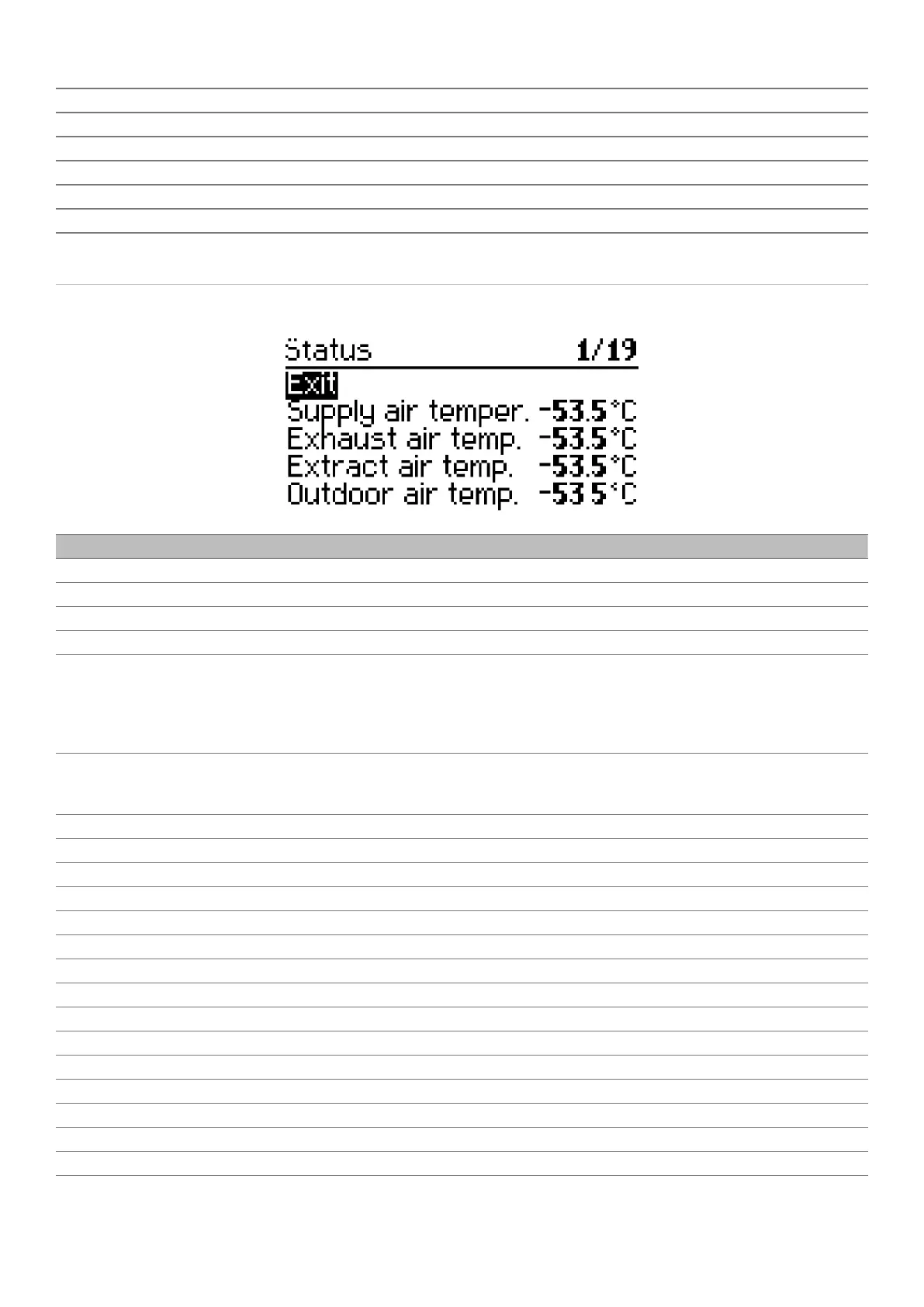 Status 1/19
Exit
Supply air temper. -53.5°C
Exhaust air temp. -53.5°C
Extract air temp. -53.5°C
Outdoor air temp. -53.5°C